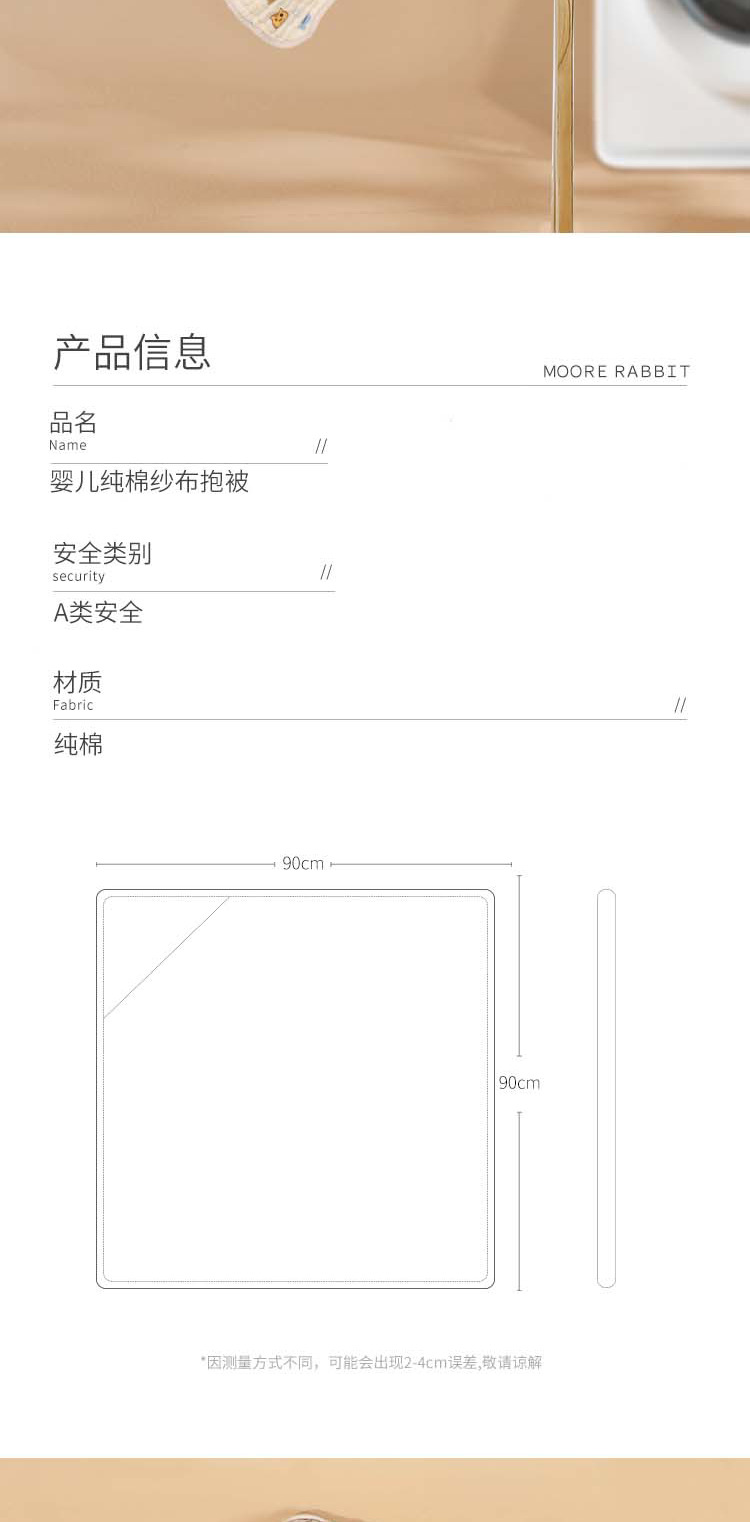 产品信息
MOORE RABBIT

品名
Name //
婴儿纯棉纱布抱被

安全类别
security //
A类安全

材质
Fabric //
纯棉

90cm
90cm

*因测量方式不同，可能会出现2-4cm误差,敬请谅解